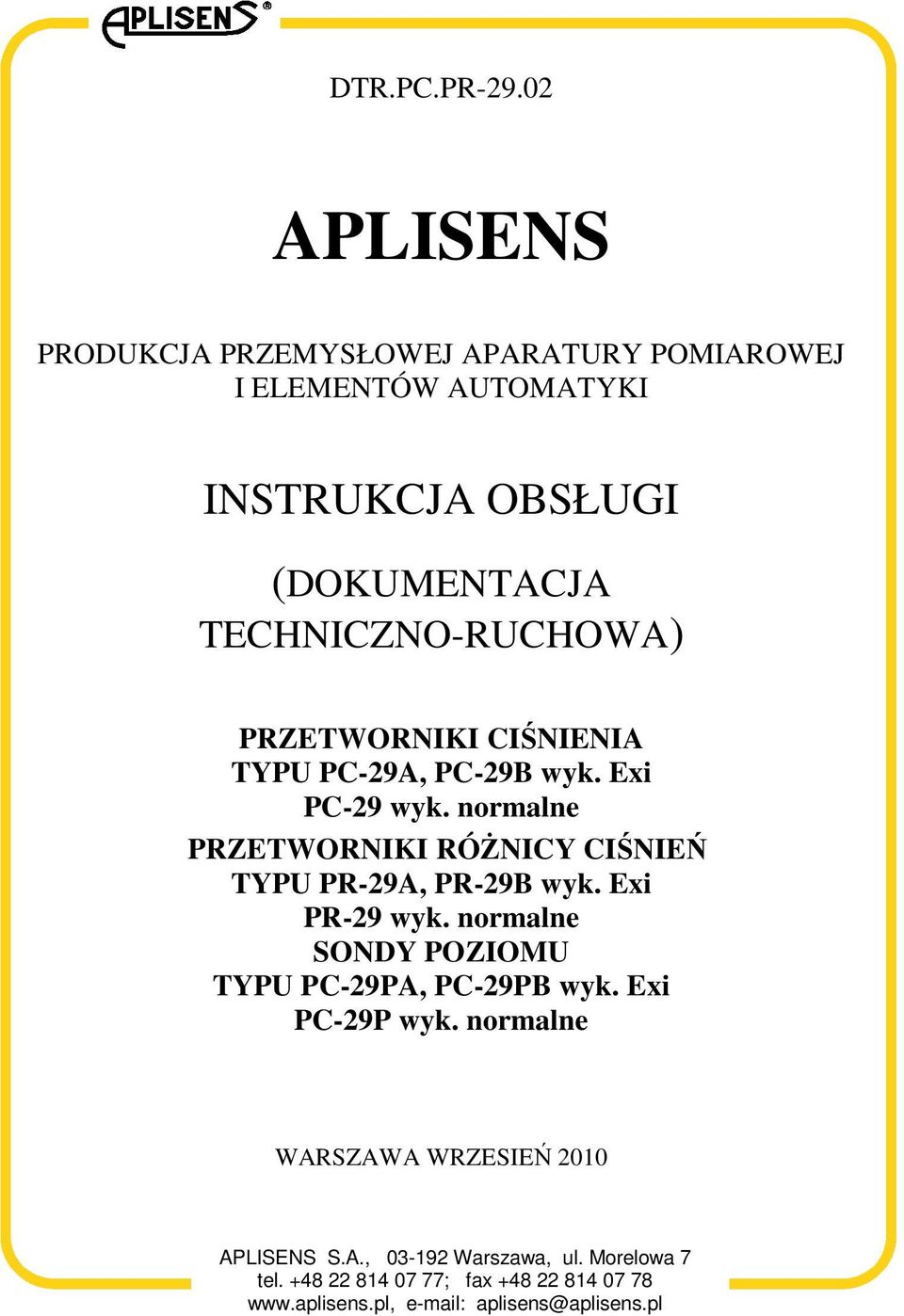 APLISENS®

DTR.PC.PR-29.02

APLISENS

PRODUKCJA PRZEMYSŁOWEJ APARATURY POMIAROWEJ I ELEMENTÓW AUTOMATYKI

INSTRUKCJA OBSŁUGI

(DOKUMENTACJA TECHNICZNO-RUCHOWA)

PRZETWORNIKI CIŚNIENIA
TYPU PC-29A, PC-29B wyk. Exi
PC-29 wyk. normalne
PRZETWORNIKI RÓŻNICY CIŚNIEŃ
TYPU PR-29A, PR-29B wyk. Exi
PR-29 wyk. normalne
SONDY POZIOMU
TYPU PC-29PA, PC-29PB wyk. Exi
PC-29P wyk. normalne

WARSZAWA WRZESIEŃ 2010

APLISENS S.A., 03-192 Warszawa, ul. Morelowa 7
tel. +48 22 814 07 77; fax +48 22 814 07 78
www.aplisens.pl, e-mail: aplisens@aplisens.pl